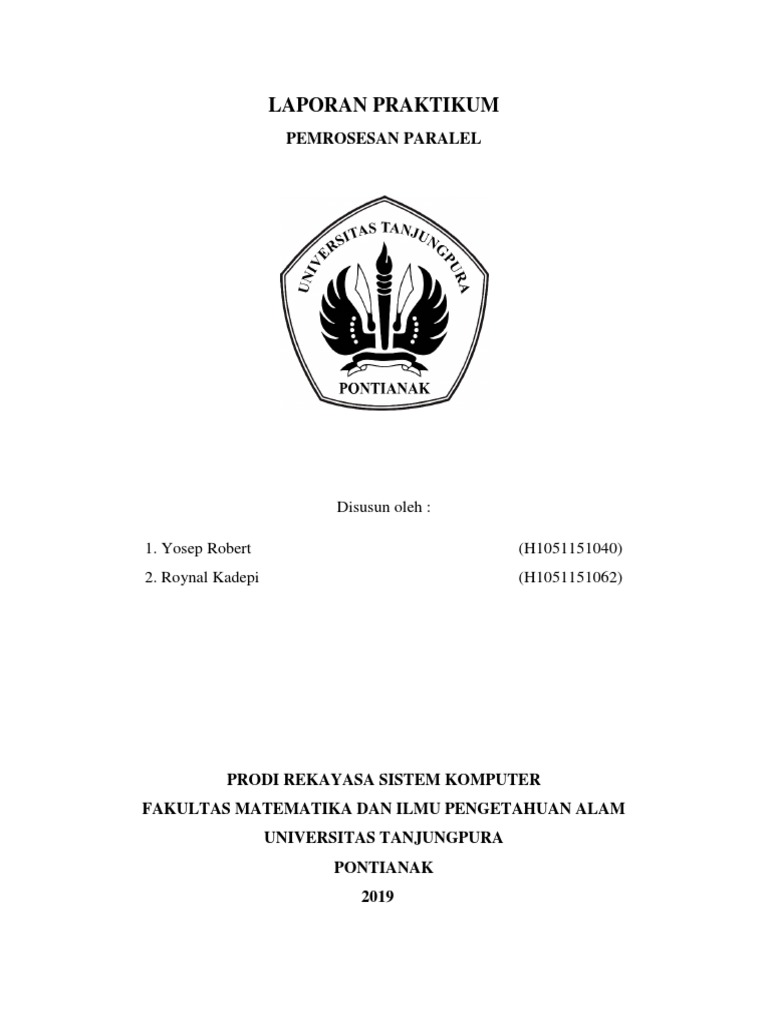 LAPORAN PRAKTIKUM

PEMROSESAN PARALEL

UNIVERSITAS TANJUNGPURA

PONTIANAK

Disusun oleh :

1. Yosep Robert (H1051151040)

2. Roynal Kadepi (H1051151062)

PRODI REKAYASA SISTEM KOMPUTER

FAKULTAS MATEMATIKA DAN ILMU PENGETAHUAN ALAM

UNIVERSITAS TANJUNGPURA

PONTIANAK

2019